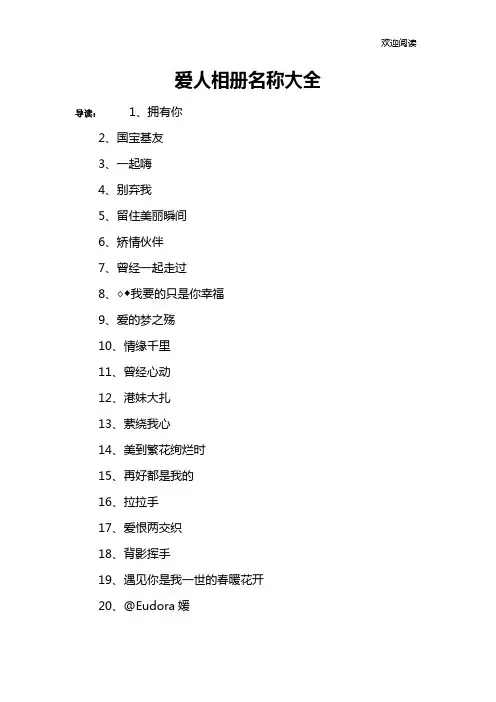 欢迎阅读

爱人相册名称大全

导读： 1、拥有你

2、国宝基友

3、一起嗨

4、别弃我

5、留住美丽瞬间

6、矫情伙伴

7、曾经一起走过

8、◇◆我要的只是你幸福

9、爱的梦之殇

10、情缘千里

11、曾经心动

12、港妹大扎

13、萦绕我心

14、美到繁花绚烂时

15、再好都是我的

16、拉拉手

17、爱恨两交织

18、背影挥手

19、遇见你是我一世的春暖花开

20、@Eudora 媛